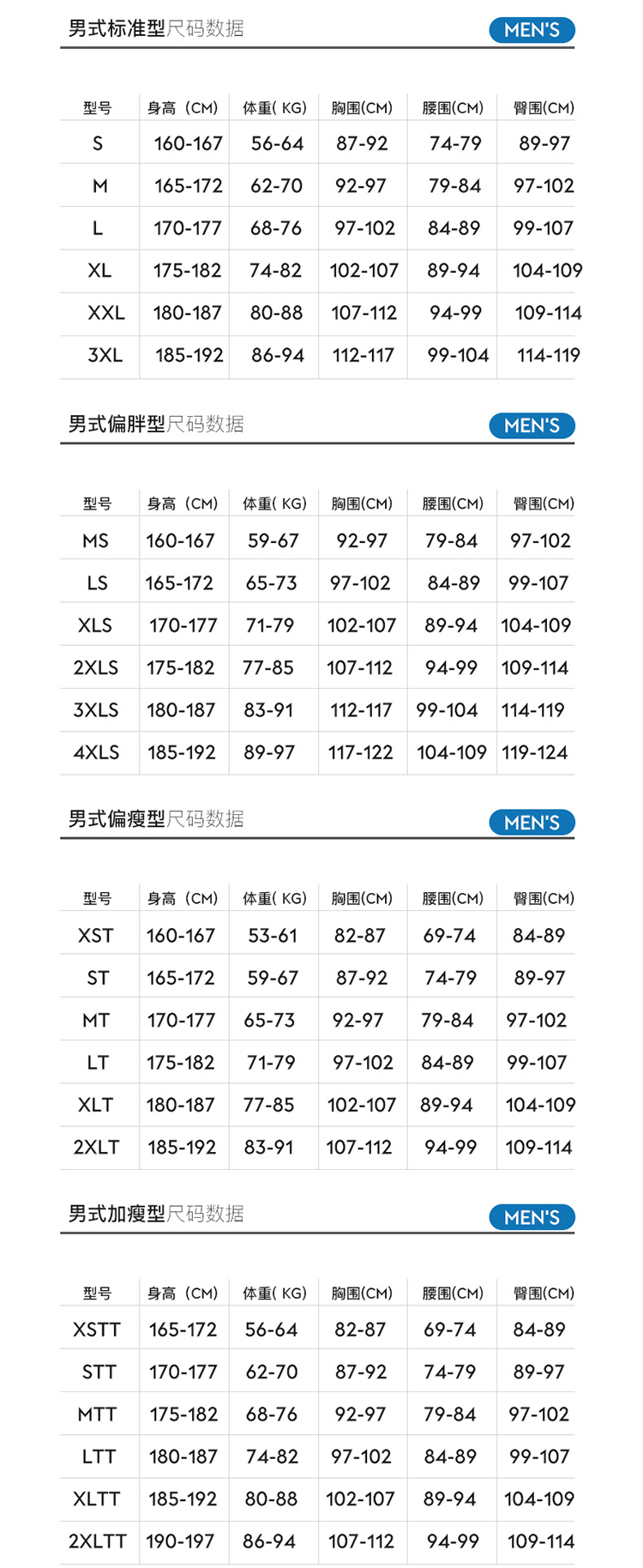 男式标准型尺码数据 MEN'S

| 型号 | 身高（CM) | 体重( KG) | 胸围(CM) | 腰围(CM) | 臀围(CM) |
|---|---|---|---|---|---|
| S | 160-167 | 56-64 | 87-92 | 74-79 | 89-97 |
| M | 165-172 | 62-70 | 92-97 | 79-84 | 97-102 |
| L | 170-177 | 68-76 | 97-102 | 84-89 | 99-107 |
| XL | 175-182 | 74-82 | 102-107 | 89-94 | 104-109 |
| XXL | 180-187 | 80-88 | 107-112 | 94-99 | 109-114 |
| 3XL | 185-192 | 86-94 | 112-117 | 99-104 | 114-119 |

男式偏胖型尺码数据 MEN'S

| 型号 | 身高（CM) | 体重( KG) | 胸围(CM) | 腰围(CM) | 臀围(CM) |
|---|---|---|---|---|---|
| MS | 160-167 | 59-67 | 92-97 | 79-84 | 97-102 |
| LS | 165-172 | 65-73 | 97-102 | 84-89 | 99-107 |
| XLS | 170-177 | 71-79 | 102-107 | 89-94 | 104-109 |
| 2XLS | 175-182 | 77-85 | 107-112 | 94-99 | 109-114 |
| 3XLS | 180-187 | 83-91 | 112-117 | 99-104 | 114-119 |
| 4XLS | 185-192 | 89-97 | 117-122 | 104-109 | 119-124 |

男式偏瘦型尺码数据 MEN'S

| 型号 | 身高（CM) | 体重( KG) | 胸围(CM) | 腰围(CM) | 臀围(CM) |
|---|---|---|---|---|---|
| XST | 160-167 | 53-61 | 82-87 | 69-74 | 84-89 |
| ST | 165-172 | 59-67 | 87-92 | 74-79 | 89-97 |
| MT | 170-177 | 65-73 | 92-97 | 79-84 | 97-102 |
| LT | 175-182 | 71-79 | 97-102 | 84-89 | 99-107 |
| XLT | 180-187 | 77-85 | 102-107 | 89-94 | 104-109 |
| 2XLT | 185-192 | 83-91 | 107-112 | 94-99 | 109-114 |

男式加瘦型尺码数据 MEN'S

| 型号 | 身高（CM) | 体重( KG) | 胸围(CM) | 腰围(CM) | 臀围(CM) |
|---|---|---|---|---|---|
| XSTT | 165-172 | 56-64 | 82-87 | 69-74 | 84-89 |
| STT | 170-177 | 62-70 | 87-92 | 74-79 | 89-97 |
| MTT | 175-182 | 68-76 | 92-97 | 79-84 | 97-102 |
| LTT | 180-187 | 74-82 | 97-102 | 84-89 | 99-107 |
| XLTT | 185-192 | 80-88 | 102-107 | 89-94 | 104-109 |
| 2XLTT | 190-197 | 86-94 | 107-112 | 94-99 | 109-114 |